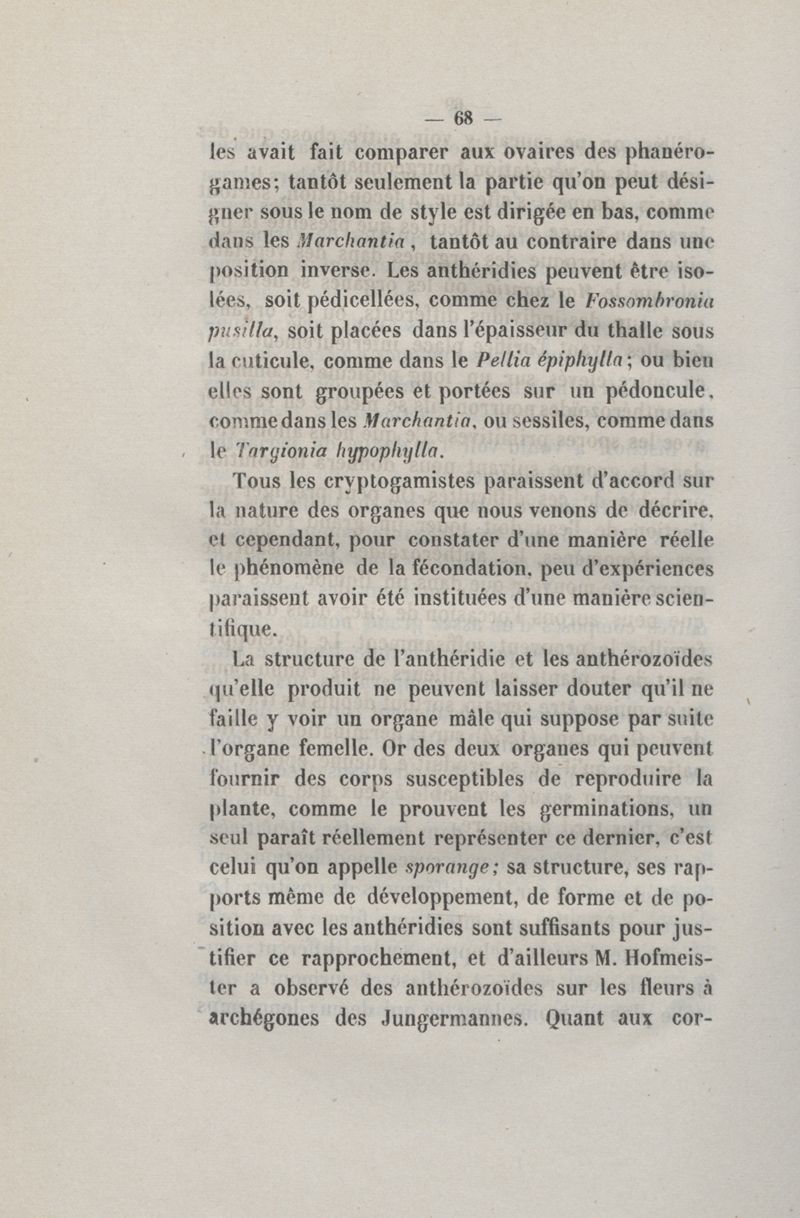 — 68 —

les avait fait comparer aux ovaires des phanérogames; tantôt seulement la partie qu'on peut désigner sous le nom de style est dirigée en bas, comme dans les Marchantia, tantôt au contraire dans une position inverse. Les anthéridies peuvent être isolées, soit pédicellées, comme chez le Fossombronia pusilla, soit placées dans l'épaisseur du thalle sous la cuticule, comme dans le Pellia épiphylla; ou bien elles sont groupées et portées sur un pédoncule, comme dans les Marchantia, ou sessiles, comme dans le Targionia hypophylla.

Tous les cryptogamistes paraissent d'accord sur la nature des organes que nous venons de décrire, et cependant, pour constater d'une manière réelle le phénomène de la fécondation, peu d'expériences paraissent avoir été instituées d'une manière scientifique.

La structure de l'anthéridie et les anthérozoïdes qu'elle produit ne peuvent laisser douter qu'il ne faille y voir un organe mâle qui suppose par suite l'organe femelle. Or des deux organes qui peuvent fournir des corps susceptibles de reproduire la plante, comme le prouvent les germinations, un seul paraît réellement représenter ce dernier, c'est celui qu'on appelle sporange; sa structure, ses rapports même de développement, de forme et de position avec les anthéridies sont suffisants pour justifier ce rapprochement, et d'ailleurs M. Hofmeister a observé des anthérozoïdes sur les fleurs à archégones des Jungermannes. Quant aux cor-